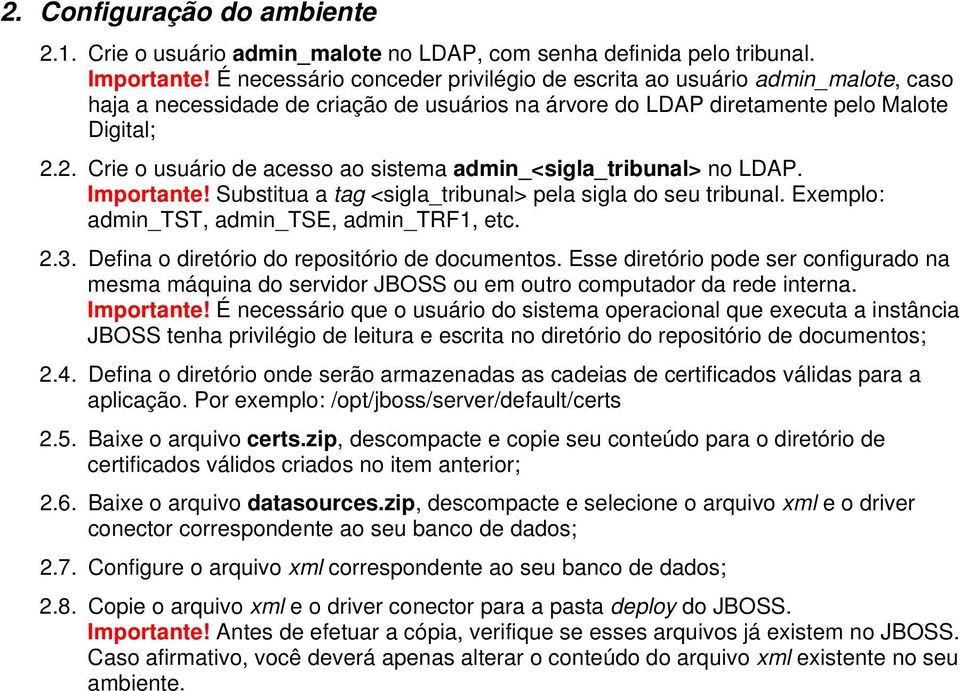 2. Configuração do ambiente

2.1. Crie o usuário admin_malote no LDAP, com senha definida pelo tribunal. Importante! É necessário conceder privilégio de escrita ao usuário admin_malote, caso haja a necessidade de criação de usuários na árvore do LDAP diretamente pelo Malote Digital;

2.2. Crie o usuário de acesso ao sistema admin_<sigla_tribunal> no LDAP. Importante! Substitua a tag <sigla_tribunal> pela sigla do seu tribunal. Exemplo: admin_TST, admin_TSE, admin_TRF1, etc.

2.3. Defina o diretório do repositório de documentos. Esse diretório pode ser configurado na mesma máquina do servidor JBOSS ou em outro computador da rede interna. Importante! É necessário que o usuário do sistema operacional que executa a instância JBOSS tenha privilégio de leitura e escrita no diretório do repositório de documentos;

2.4. Defina o diretório onde serão armazenadas as cadeias de certificados válidas para a aplicação. Por exemplo: /opt/jboss/server/default/certs

2.5. Baixe o arquivo certs.zip, descompacte e copie seu conteúdo para o diretório de certificados válidos criados no item anterior;

2.6. Baixe o arquivo datasources.zip, descompacte e selecione o arquivo xml e o driver conector correspondente ao seu banco de dados;

2.7. Configure o arquivo xml correspondente ao seu banco de dados;

2.8. Copie o arquivo xml e o driver conector para a pasta deploy do JBOSS. Importante! Antes de efetuar a cópia, verifique se esses arquivos já existem no JBOSS. Caso afirmativo, você deverá apenas alterar o conteúdo do arquivo xml existente no seu ambiente.